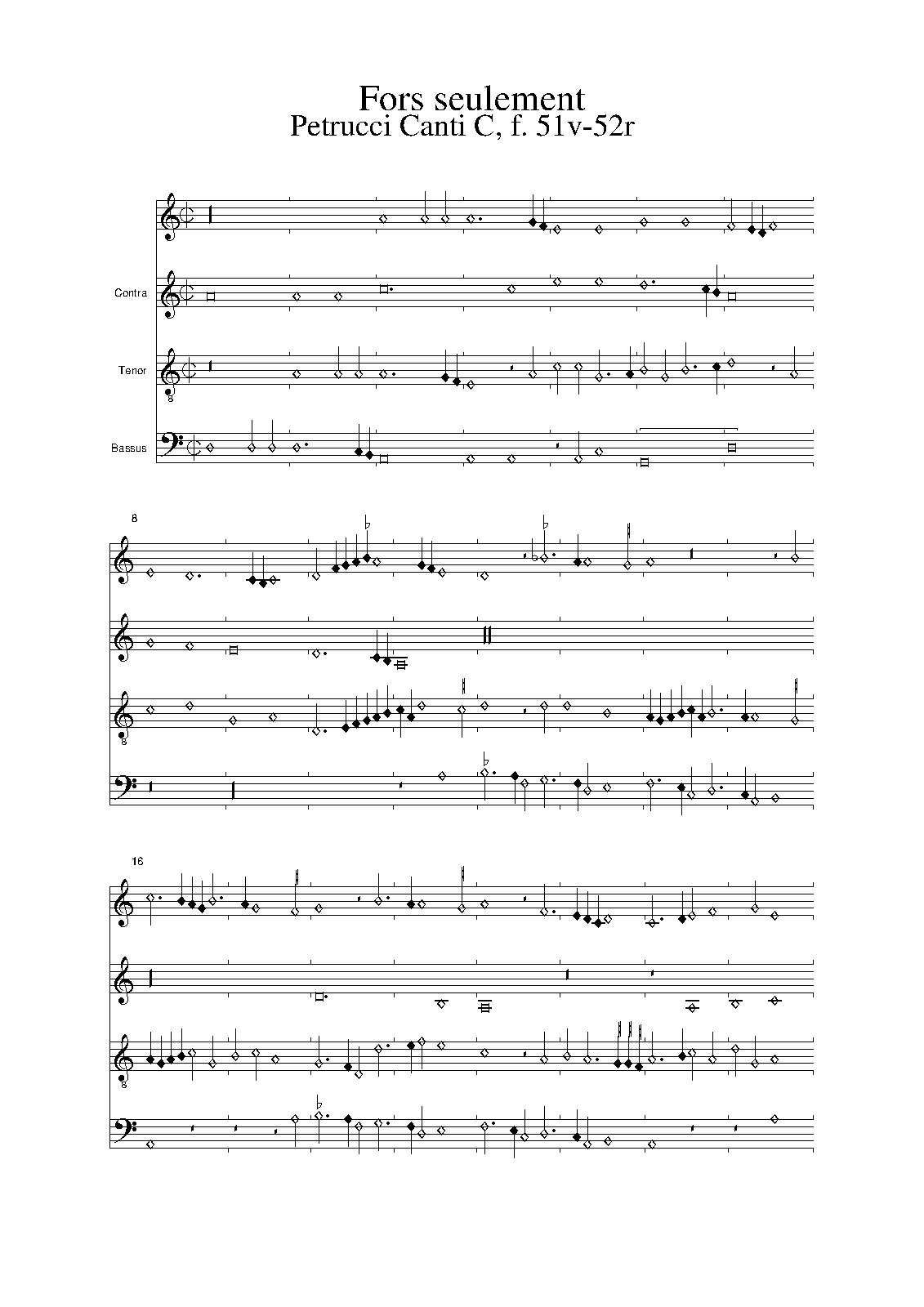 Fors seulement
Petrucci Canti C, f. 51v-52r

Contra

Tenor

Bassus

8

16